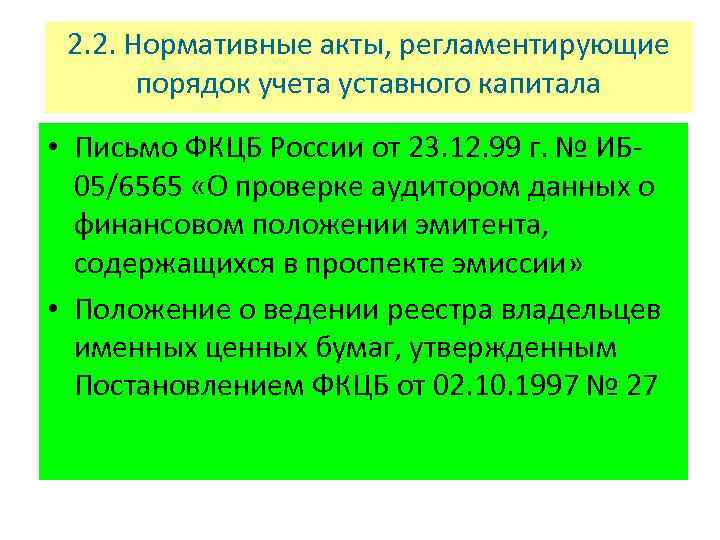 2.2. Нормативные акты, регламентирующие порядок учета уставного капитала

• Письмо ФКЦБ России от 23.12.99 г. № ИБ-05/6565 «О проверке аудитором данных о финансовом положении эмитента, содержащихся в проспекте эмиссии»
• Положение о ведении реестра владельцев именных ценных бумаг, утвержденным Постановлением ФКЦБ от 02.10.1997 № 27